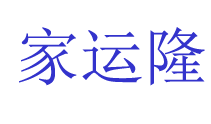 家运隆